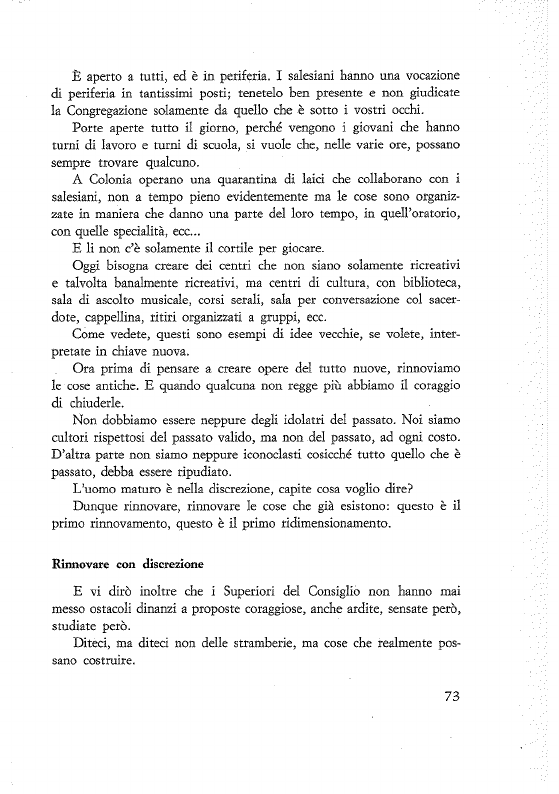 È aperto a tutti, ed è in periferia. I salesiani hanno una vocazione di periferia in tantissimi posti; tenetelo ben presente e non giudicate la Congregazione solamente da quello che è sotto i vostri occhi.

Porte aperte tutto il giorno, perché vengono i giovani che hanno turni di lavoro e turni di scuola, si vuole che, nelle varie ore, possano sempre trovare qualcuno.

A Colonia operano una quarantina di laici che collaborano con i salesiani, non a tempo pieno evidentemente ma le cose sono organizzate in maniera che danno una parte del loro tempo, in quell'oratorio, con quelle specialità, ecc...

E lì non c'è solamente il cortile per giocare.

Oggi bisogna creare dei centri che non siano solamente ricreativi e talvolta banalmente ricreativi, ma centri di cultura, con biblioteca, sala di ascolto musicale, corsi serali, sala per conversazione col sacerdote, cappellina, ritiri organizzati a gruppi, ecc.

Come vedete, questi sono esempi di idee vecchie, se volete, interpretate in chiave nuova.

Ora prima di pensare a creare opere del tutto nuove, rinnoviamo le cose antiche. E quando qualcuna non regge più abbiamo il coraggio di chiuderle.

Non dobbiamo essere neppure degli idolatri del passato. Noi siamo cultori rispettosi del passato valido, ma non del passato, ad ogni costo. D'altra parte non siamo neppure iconoclasti cosicché tutto quello che è passato, debba essere ripudiato.

L'uomo maturo è nella discrezione, capite cosa voglio dire?

Dunque rinnovare, rinnovare le cose che già esistono: questo è il primo rinnovamento, questo è il primo ridimensionamento.

Rinnovare con discrezione

E vi dirò inoltre che i Superiori del Consiglio non hanno mai messo ostacoli dinanzi a proposte coraggiose, anche ardite, sensate però, studiate però.

Diteci, ma diteci non delle stramberie, ma cose che realmente possano costruire.

73